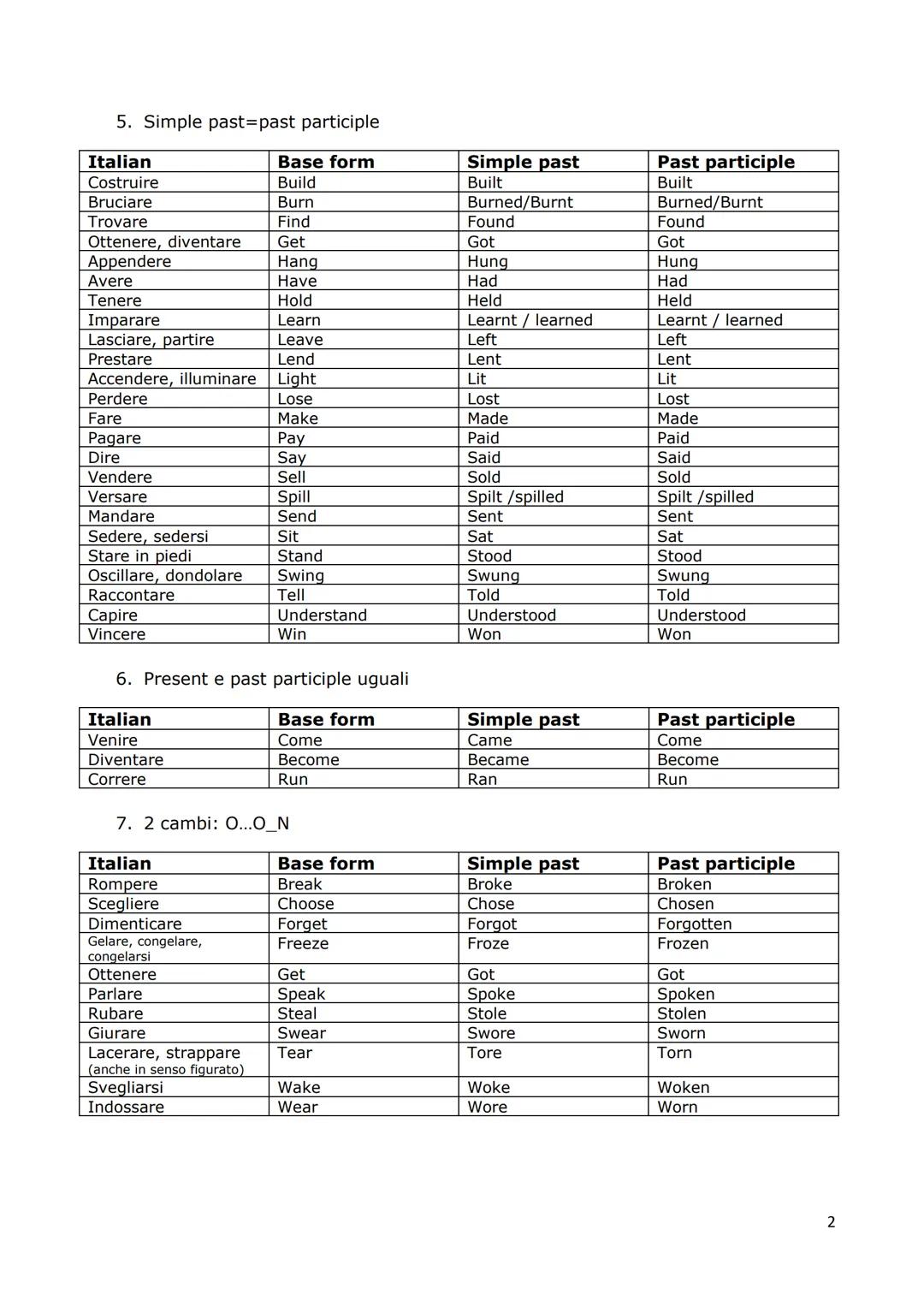 5. Simple past=past participle

| Italian | Base form | Simple past | Past participle |
|---|---|---|---|
| Costruire | Build | Built | Built |
| Bruciare | Burn | Burned/Burnt | Burned/Burnt |
| Trovare | Find | Found | Found |
| Ottenere, diventare | Get | Got | Got |
| Appendere | Hang | Hung | Hung |
| Avere | Have | Had | Had |
| Tenere | Hold | Held | Held |
| Imparare | Learn | Learnt / learned | Learnt / learned |
| Lasciare, partire | Leave | Left | Left |
| Prestare | Lend | Lent | Lent |
| Accendere, illuminare | Light | Lit | Lit |
| Perdere | Lose | Lost | Lost |
| Fare | Make | Made | Made |
| Pagare | Pay | Paid | Paid |
| Dire | Say | Said | Said |
| Vendere | Sell | Sold | Sold |
| Versare | Spill | Spilt /spilled | Spilt /spilled |
| Mandare | Send | Sent | Sent |
| Sedere, sedersi | Sit | Sat | Sat |
| Stare in piedi | Stand | Stood | Stood |
| Oscillare, dondolare | Swing | Swung | Swung |
| Raccontare | Tell | Told | Told |
| Capire | Understand | Understood | Understood |
| Vincere | Win | Won | Won |

6. Present e past participle uguali

| Italian | Base form | Simple past | Past participle |
|---|---|---|---|
| Venire | Come | Came | Come |
| Diventare | Become | Became | Become |
| Correre | Run | Ran | Run |

7. 2 cambi: O…O_N

| Italian | Base form | Simple past | Past participle |
|---|---|---|---|
| Rompere | Break | Broke | Broken |
| Scegliere | Choose | Chose | Chosen |
| Dimenticare | Forget | Forgot | Forgotten |
| Gelare, congelare, congelarsi | Freeze | Froze | Frozen |
| Ottenere | Get | Got | Got |
| Parlare | Speak | Spoke | Spoken |
| Rubare | Steal | Stole | Stolen |
| Giurare | Swear | Swore | Sworn |
| Lacerare, strappare (anche in senso figurato) | Tear | Tore | Torn |
| Svegliarsi | Wake | Woke | Woken |
| Indossare | Wear | Wore | Worn |

2